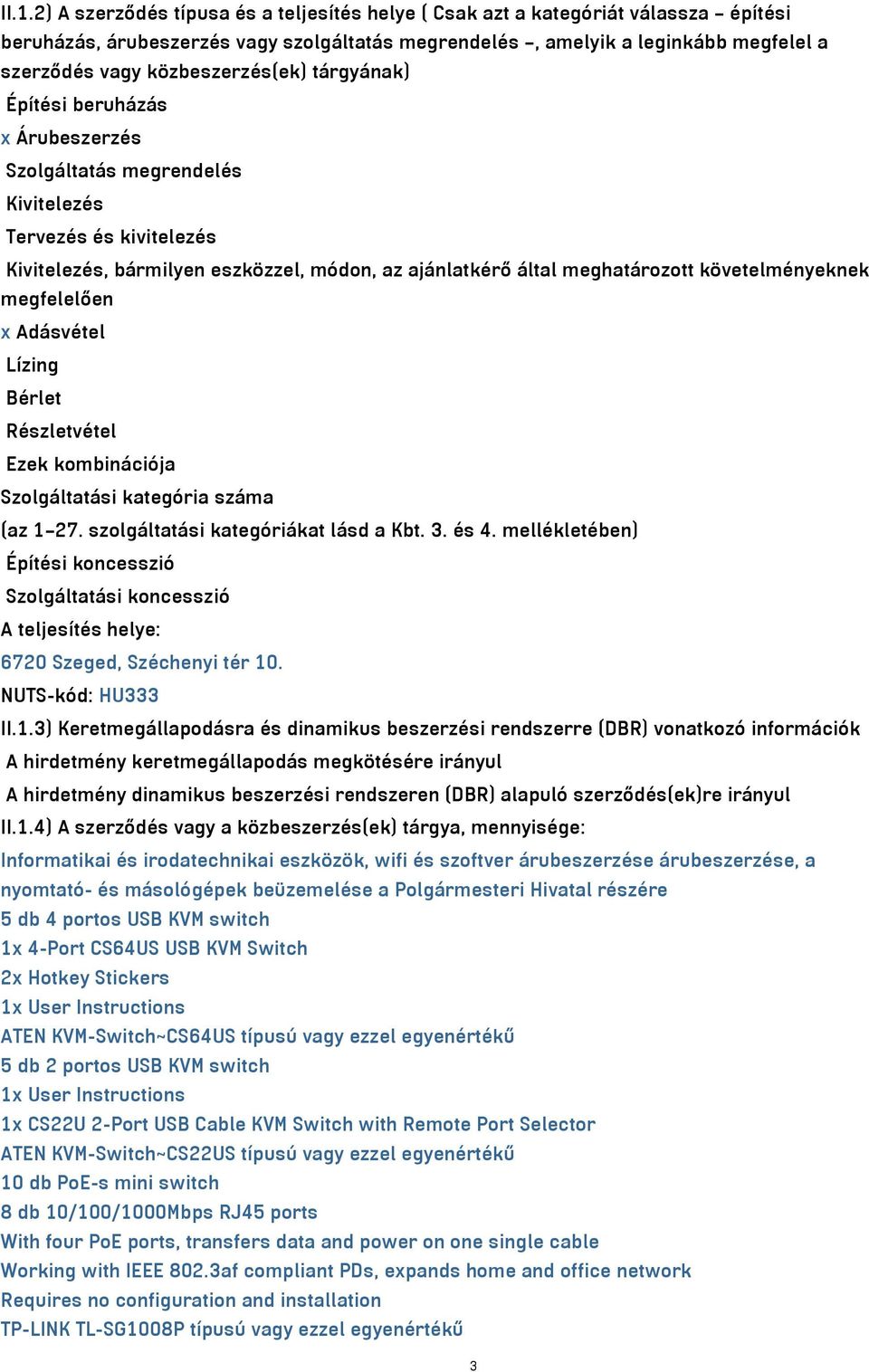 II.1.2) A szerződés típusa és a teljesítés helye ( Csak azt a kategóriát válassza – építési beruházás, árubeszerzés vagy szolgáltatás megrendelés –, amelyik a leginkább megfelel a szerződés vagy közbeszerzés(ek) tárgyának)

Építési beruházás

x Árubeszerzés

Szolgáltatás megrendelés

Kivitelezés

Tervezés és kivitelezés

Kivitelezés, bármilyen eszközzel, módon, az ajánlatkérő által meghatározott követelményeknek megfelelően

x Adásvétel

Lízing

Bérlet

Részletvétel

Ezek kombinációja

Szolgáltatási kategória száma

(az 1–27. szolgáltatási kategóriákat lásd a Kbt. 3. és 4. mellékletében)

Építési koncesszió

Szolgáltatási koncesszió

A teljesítés helye:

6720 Szeged, Széchenyi tér 10.

NUTS-kód: HU333

II.1.3) Keretmegállapodásra és dinamikus beszerzési rendszerre (DBR) vonatkozó információk

A hirdetmény keretmegállapodás megkötésére irányul

A hirdetmény dinamikus beszerzési rendszeren (DBR) alapuló szerződés(ek)re irányul

II.1.4) A szerződés vagy a közbeszerzés(ek) tárgya, mennyisége:

Informatikai és irodatechnikai eszközök, wifi és szoftver árubeszerzése árubeszerzése, a nyomtató- és másológépek beüzemelése a Polgármesteri Hivatal részére

5 db 4 portos USB KVM switch

1x 4-Port CS64US USB KVM Switch

2x Hotkey Stickers

1x User Instructions

ATEN KVM-Switch~CS64US típusú vagy ezzel egyenértékű

5 db 2 portos USB KVM switch

1x User Instructions

1x CS22U 2-Port USB Cable KVM Switch with Remote Port Selector

ATEN KVM-Switch~CS22US típusú vagy ezzel egyenértékű

10 db PoE-s mini switch

8 db 10/100/1000Mbps RJ45 ports

With four PoE ports, transfers data and power on one single cable

Working with IEEE 802.3af compliant PDs, expands home and office network

Requires no configuration and installation

TP-LINK TL-SG1008P típusú vagy ezzel egyenértékű

3